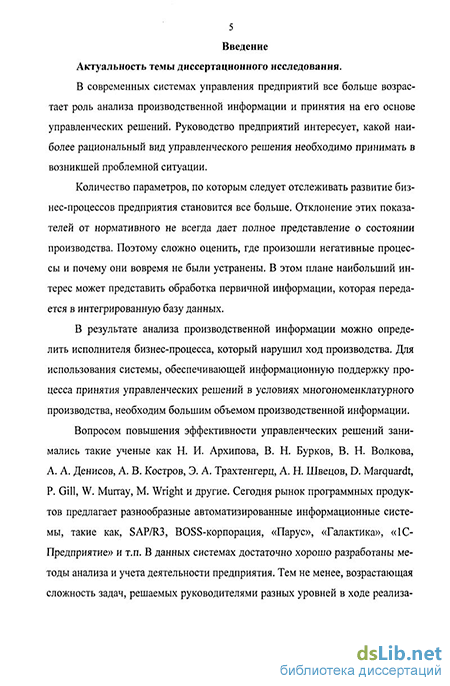 5

Введение

Актуальность темы диссертационного исследования.

В современных системах управления предприятий все больше возрастает роль анализа производственной информации и принятия на его основе управленческих решений. Руководство предприятий интересует, какой наиболее рациональный вид управленческого решения необходимо принимать в возникшей проблемной ситуации.

Количество параметров, по которым следует отслеживать развитие бизнес-процессов предприятия становится все больше. Отклонение этих показателей от нормативного не всегда дает полное представление о состоянии производства. Поэтому сложно оценить, где произошли негативные процессы и почему они вовремя не были устранены. В этом плане наибольший интерес может представить обработка первичной информации, которая передается в интегрированную базу данных.

В результате анализа производственной информации можно определить исполнителя бизнес-процесса, который нарушил ход производства. Для использования системы, обеспечивающей информационную поддержку процесса принятия управленческих решений в условиях многономенклатурного производства, необходим большим объемом производственной информации.

Вопросом повышения эффективности управленческих решений занимались такие ученые как Н. И. Архипова, В. Н. Бурков, В. Н. Волкова, А. А. Денисов, А. В. Костров, Э. А. Трахтенгерц, А. Н. Швецов, D. Marquardt, P. Gill, W. Murray, M. Wright и другие. Сегодня рынок программных продуктов предлагает разнообразные автоматизированные информационные системы, такие как, SAP/R3, BOSS-корпорация, «Парус», «Галактика», «1С-Предприятие» и т.п. В данных системах достаточно хорошо разработаны методы анализа и учета деятельности предприятия. Тем не менее, возрастающая сложность задач, решаемых руководителями разных уровней в ходе реализа-

dsLib.net
библиотека диссертаций